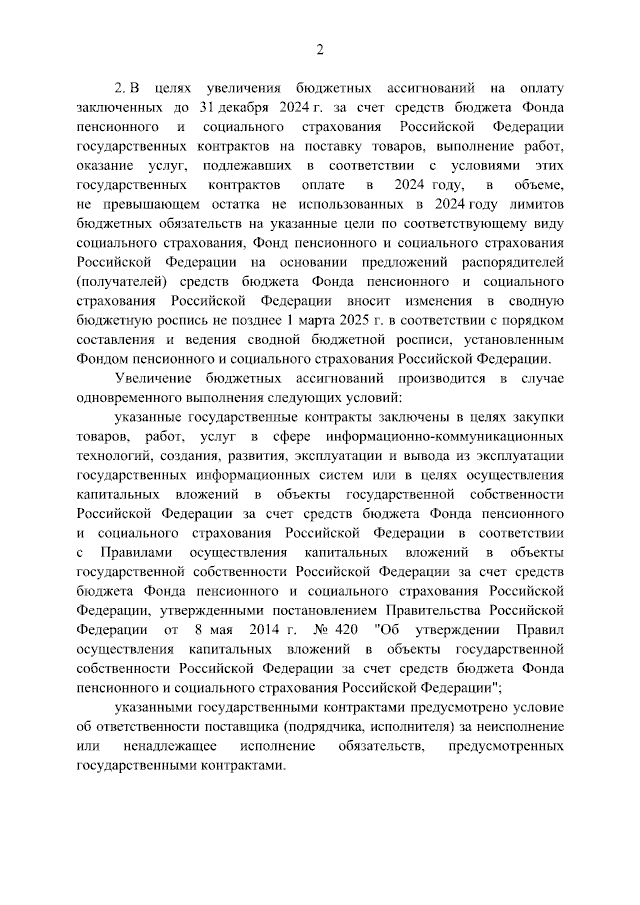 2

2. В целях увеличения бюджетных ассигнований на оплату заключенных до 31 декабря 2024 г. за счет средств бюджета Фонда пенсионного и социального страхования Российской Федерации государственных контрактов на поставку товаров, выполнение работ, оказание услуг, подлежавших в соответствии с условиями этих государственных контрактов оплате в 2024 году, в объеме, не превышающем остатка не использованных в 2024 году лимитов бюджетных обязательств на указанные цели по соответствующему виду социального страхования, Фонд пенсионного и социального страхования Российской Федерации на основании предложений распорядителей (получателей) средств бюджета Фонда пенсионного и социального страхования Российской Федерации вносит изменения в сводную бюджетную роспись не позднее 1 марта 2025 г. в соответствии с порядком составления и ведения сводной бюджетной росписи, установленным Фондом пенсионного и социального страхования Российской Федерации.

Увеличение бюджетных ассигнований производится в случае одновременного выполнения следующих условий:

указанные государственные контракты заключены в целях закупки товаров, работ, услуг в сфере информационно-коммуникационных технологий, создания, развития, эксплуатации и вывода из эксплуатации государственных информационных систем или в целях осуществления капитальных вложений в объекты государственной собственности Российской Федерации за счет средств бюджета Фонда пенсионного и социального страхования Российской Федерации в соответствии с Правилами осуществления капитальных вложений в объекты государственной собственности Российской Федерации за счет средств бюджета Фонда пенсионного и социального страхования Российской Федерации, утвержденными постановлением Правительства Российской Федерации от 8 мая 2014 г. № 420 "Об утверждении Правил осуществления капитальных вложений в объекты государственной собственности Российской Федерации за счет средств бюджета Фонда пенсионного и социального страхования Российской Федерации";

указанными государственными контрактами предусмотрено условие об ответственности поставщика (подрядчика, исполнителя) за неисполнение или ненадлежащее исполнение обязательств, предусмотренных государственными контрактами.